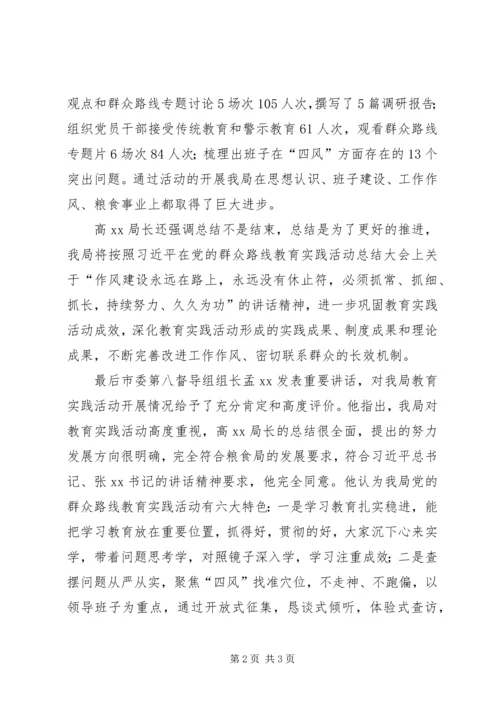 观点和群众路线专题讨论 5 场次 105 人次，撰写了 5 篇调研报告；组织党员干部接受传统教育和警示教育 61 人次，观看群众路线专题片 6 场次 84 人次；梳理出班子在“四风”方面存在的 13 个突出问题。通过活动的开展我局在思想认识、班子建设、工作作风、粮食事业上都取得了巨大进步。

高 xx 局长还强调总结不是结束，总结是为了更好的推进，我局将按照习近平在党的群众路线教育实践活动总结大会上关于“作风建设永远在路上，永远没有休止符，必须抓常、抓细、抓长，持续努力、久久为功”的讲话精神，进一步巩固教育实践活动成效，深化教育实践活动形成的实践成果、制度成果和理论成果，不断完善改进工作作风、密切联系群众的长效机制。

最后市委第八督导组组长孟 xx 发表重要讲话，对我局教育实践活动开展情况给予了充分肯定和高度评价。他指出，我局对教育实践活动高度重视，高 xx 局长的总结很全面，提出的努力发展方向很明确，完全符合粮食局的发展要求，符合习近平总书记、张 xx 书记的讲话精神要求，他完全同意。他认为我局党的群众路线教育实践活动有六大特色：一是学习教育扎实稳进，能把学习教育放在重要位置，抓得好，贯彻的好，大家沉下心来实学，带着问题思考学，对照镜子深入学，学习注重成效；二是查摆问题从严从实，聚焦“四风”找准穴位，不走神、不跑偏，以领导班子为重点，通过开放式征集，恳谈式倾听，体验式查访，

第 2 页 共 3 页